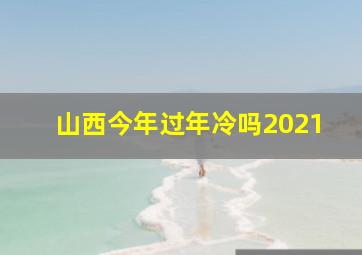 山西今年过年冷吗2021